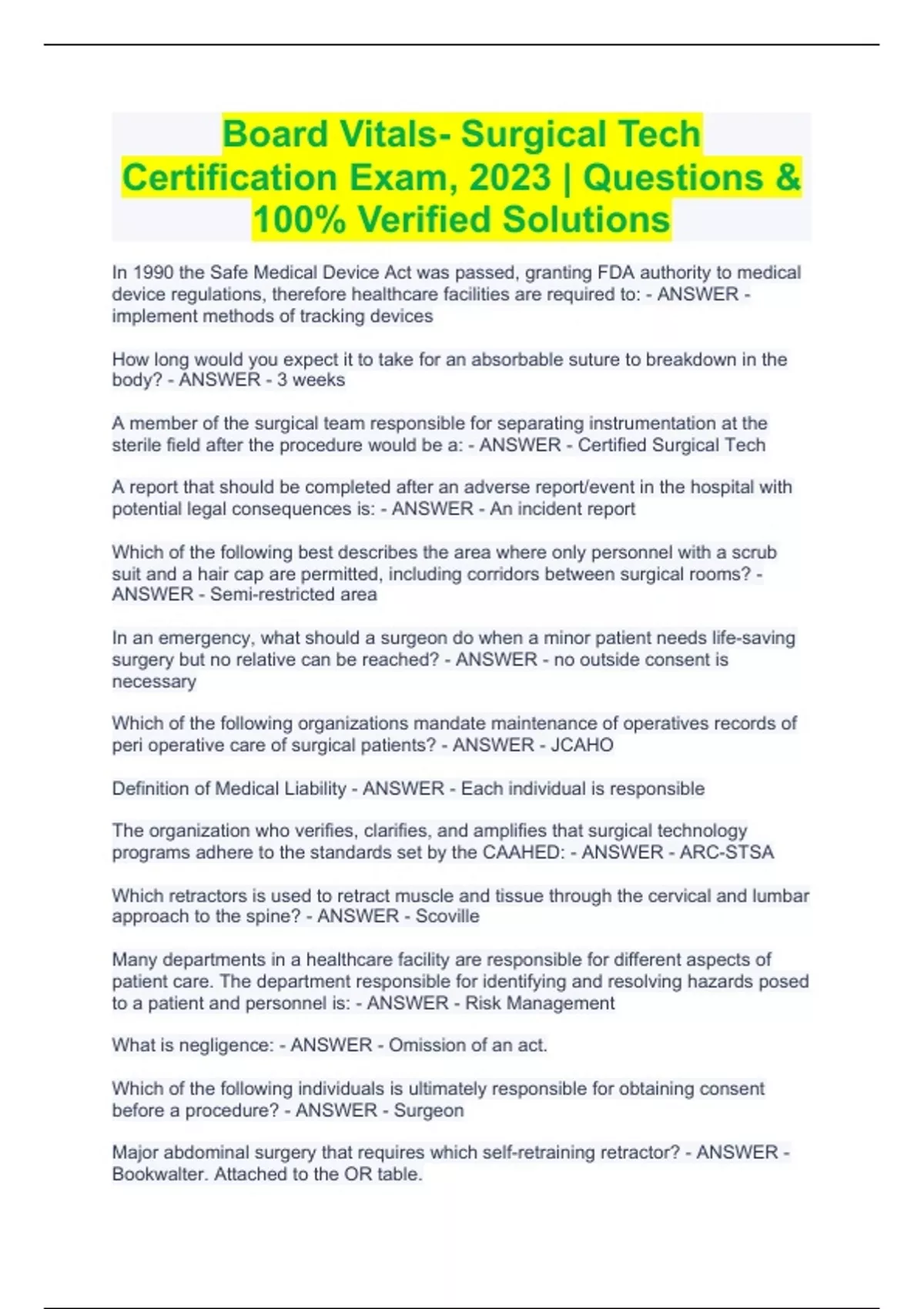 Board Vitals- Surgical Tech Certification Exam, 2023 | Questions & 100% Verified Solutions

In 1990 the Safe Medical Device Act was passed, granting FDA authority to medical device regulations, therefore healthcare facilities are required to: - ANSWER - implement methods of tracking devices

How long would you expect it to take for an absorbable suture to breakdown in the body? - ANSWER - 3 weeks

A member of the surgical team responsible for separating instrumentation at the sterile field after the procedure would be a: - ANSWER - Certified Surgical Tech

A report that should be completed after an adverse report/event in the hospital with potential legal consequences is: - ANSWER - An incident report

Which of the following best describes the area where only personnel with a scrub suit and a hair cap are permitted, including corridors between surgical rooms? - ANSWER - Semi-restricted area

In an emergency, what should a surgeon do when a minor patient needs life-saving surgery but no relative can be reached? - ANSWER - no outside consent is necessary

Which of the following organizations mandate maintenance of operatives records of peri operative care of surgical patients? - ANSWER - JCAHO

Definition of Medical Liability - ANSWER - Each individual is responsible

The organization who verifies, clarifies, and amplifies that surgical technology programs adhere to the standards set by the CAAHED: - ANSWER - ARC-STSA

Which retractors is used to retract muscle and tissue through the cervical and lumbar approach to the spine? - ANSWER - Scoville

Many departments in a healthcare facility are responsible for different aspects of patient care. The department responsible for identifying and resolving hazards posed to a patient and personnel is: - ANSWER - Risk Management

What is negligence: - ANSWER - Omission of an act.

Which of the following individuals is ultimately responsible for obtaining consent before a procedure? - ANSWER - Surgeon

Major abdominal surgery that requires which self-retraining retractor? - ANSWER - Bookwalter. Attached to the OR table.